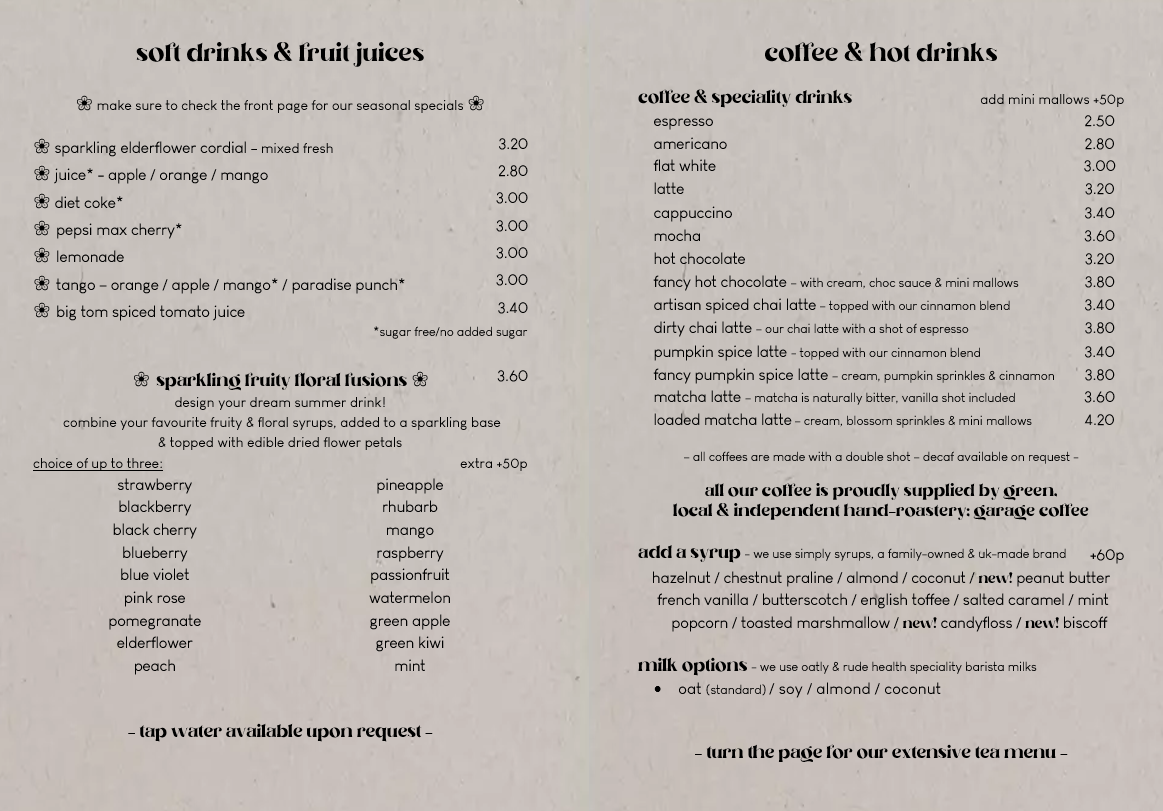 soft drinks & fruit juices

❀ make sure to check the front page for our seasonal specials ❀

❀ sparkling elderflower cordial – mixed fresh 3.20
❀ juice* – apple / orange / mango 2.80
❀ diet coke* 3.00
❀ pepsi max cherry* 3.00
❀ lemonade 3.00
❀ tango – orange / apple / mango* / paradise punch* 3.00
❀ big tom spiced tomato juice 3.40
*sugar free/no added sugar

❀ sparkling fruity floral fusions ❀ 3.60
design your dream summer drink!
combine your favourite fruity & floral syrups, added to a sparkling base & topped with edible dried flower petals
choice of up to three: extra +50p

strawberry
blackberry
black cherry
blueberry
blue violet
pink rose
pomegranate
elderflower
peach

pineapple
rhubarb
mango
raspberry
passionfruit
watermelon
green apple
green kiwi
mint

– tap water available upon request –

coffee & hot drinks

coffee & speciality drinks add mini mallows +50p
espresso 2.50
americano 2.80
flat white 3.00
latte 3.20
cappuccino 3.40
mocha 3.60
hot chocolate 3.20
fancy hot chocolate – with cream, choc sauce & mini mallows 3.80
artisan spiced chai latte – topped with our cinnamon blend 3.40
dirty chai latte – our chai latte with a shot of espresso 3.80
pumpkin spice latte – topped with our cinnamon blend 3.40
fancy pumpkin spice latte – cream, pumpkin sprinkles & cinnamon 3.80
matcha latte – matcha is naturally bitter, vanilla shot included 3.60
loaded matcha latte – cream, blossom sprinkles & mini mallows 4.20

– all coffees are made with a double shot – decaf available on request –

all our coffee is proudly supplied by green, local & independent hand-roastery; garage coffee

add a syrup – we use simply syrups, a family-owned & uk-made brand +60p
hazelnut / chestnut praline / almond / coconut / new! peanut butter
french vanilla / butterscotch / english toffee / salted caramel / mint
popcorn / toasted marshmallow / new! candyfloss / new! biscoff

milk options – we use oatly & rude health speciality barista milks
• oat (standard) / soy / almond / coconut

– turn the page for our extensive tea menu –